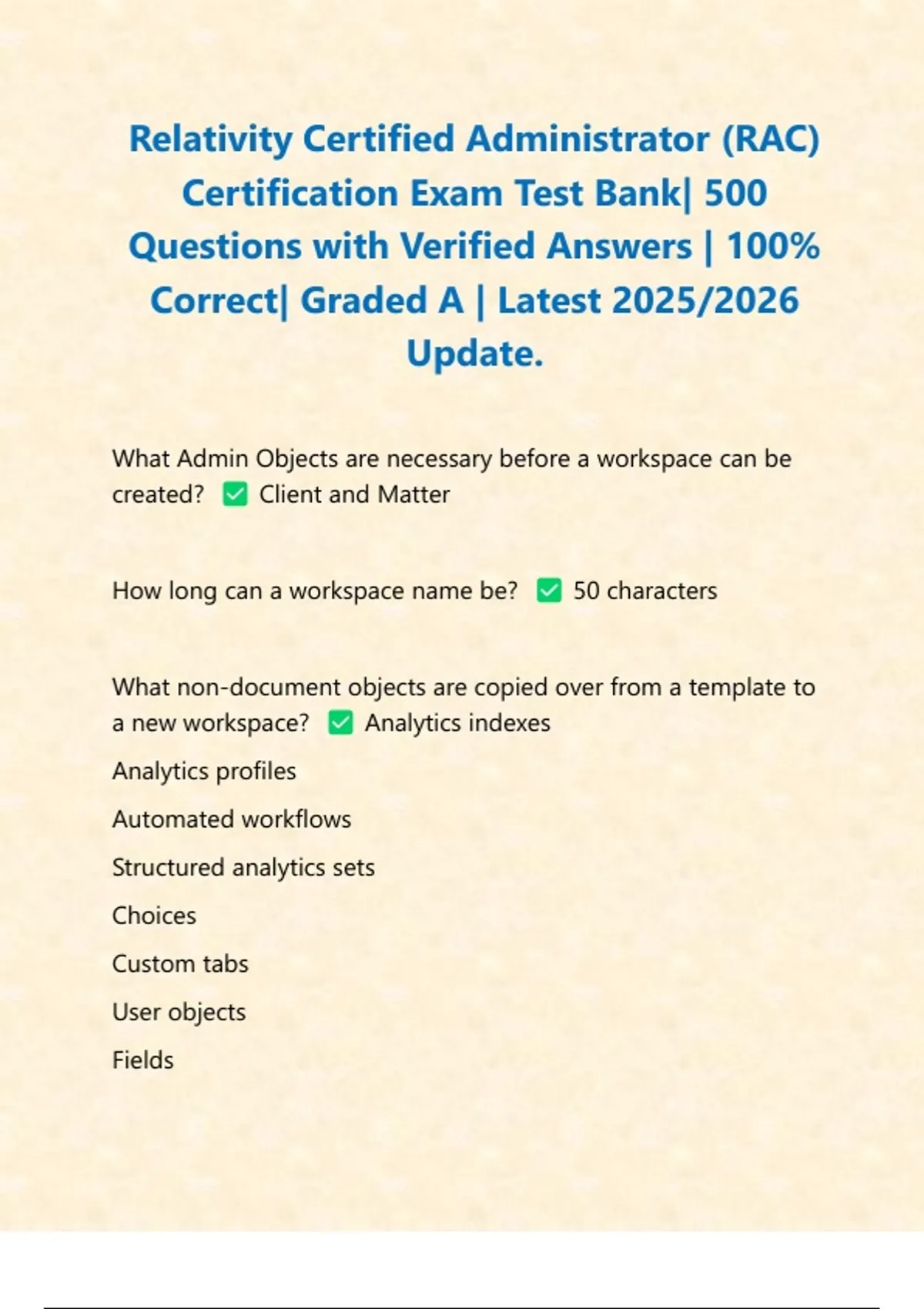 Relativity Certified Administrator (RAC) Certification Exam Test Bank| 500 Questions with Verified Answers | 100% Correct| Graded A | Latest 2025/2026 Update.

What Admin Objects are necessary before a workspace can be created? ✅ Client and Matter

How long can a workspace name be? ✅ 50 characters

What non-document objects are copied over from a template to a new workspace? ✅ Analytics indexes

Analytics profiles

Automated workflows

Structured analytics sets

Choices

Custom tabs

User objects

Fields